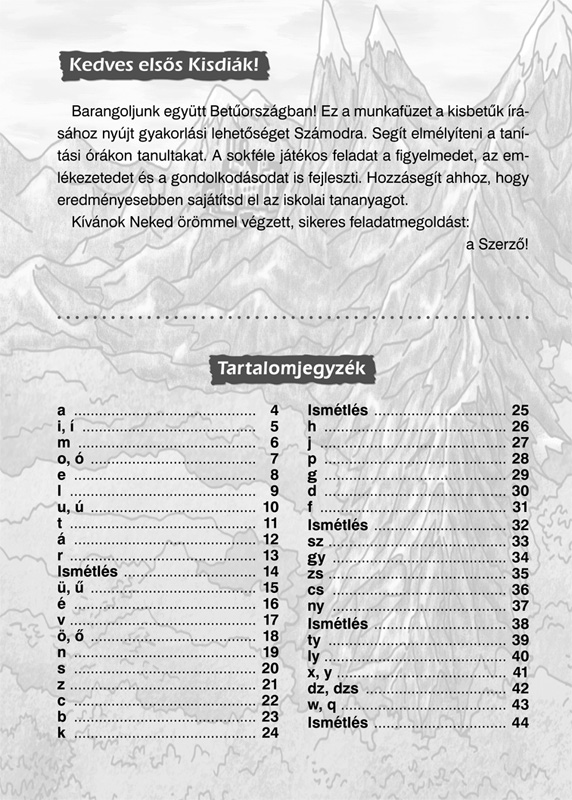 Kedves elsős Kisdiák!

Barangoljunk együtt Betűországban! Ez a munkafüzet a kisbetűk írásához nyújt gyakorlási lehetőséget Számodra. Segít elmélyíteni a tanítási órákon tanultakat. A sokféle játékos feladat a figyelmedet, az emlékezetedet és a gondolkodásodat is fejleszti. Hozzásegít ahhoz, hogy eredményesebben sajátítsd el az iskolai tananyagot.
Kívánok Neked örömmel végzett, sikeres feladatmegoldást:

a Szerző!

Tartalomjegyzék

a ........ 4
i, í ........ 5
m ........ 6
o, ó ........ 7
e ........ 8
l ........ 9
u, ú ........ 10
t ........ 11
á ........ 12
r ........ 13
Ismétlés ........ 14
ü, ű ........ 15
é ........ 16
v ........ 17
ö, ő ........ 18
n ........ 19
s ........ 20
z ........ 21
c ........ 22
b ........ 23
k ........ 24

Ismétlés ........ 25
h ........ 26
j ........ 27
p ........ 28
g ........ 29
d ........ 30
f ........ 31
Ismétlés ........ 32
sz ........ 33
gy ........ 34
zs ........ 35
cs ........ 36
ny ........ 37
Ismétlés ........ 38
ty ........ 39
ly ........ 40
x, y ........ 41
dz, dzs ........ 42
w, q ........ 43
Ismétlés ........ 44